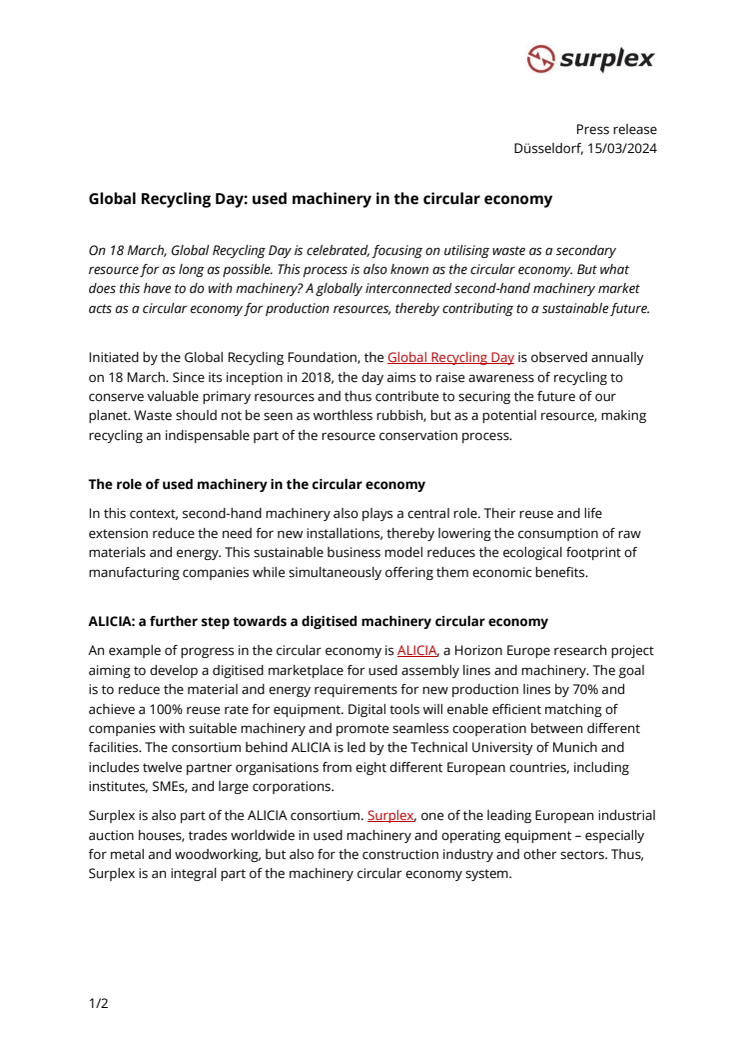 surplex

Press release
Düsseldorf, 15/03/2024

Global Recycling Day: used machinery in the circular economy

On 18 March, Global Recycling Day is celebrated, focusing on utilising waste as a secondary resource for as long as possible. This process is also known as the circular economy. But what does this have to do with machinery? A globally interconnected second-hand machinery market acts as a circular economy for production resources, thereby contributing to a sustainable future.

Initiated by the Global Recycling Foundation, the Global Recycling Day is observed annually on 18 March. Since its inception in 2018, the day aims to raise awareness of recycling to conserve valuable primary resources and thus contribute to securing the future of our planet. Waste should not be seen as worthless rubbish, but as a potential resource, making recycling an indispensable part of the resource conservation process.

The role of used machinery in the circular economy

In this context, second-hand machinery also plays a central role. Their reuse and life extension reduce the need for new installations, thereby lowering the consumption of raw materials and energy. This sustainable business model reduces the ecological footprint of manufacturing companies while simultaneously offering them economic benefits.

ALICIA: a further step towards a digitised machinery circular economy

An example of progress in the circular economy is ALICIA, a Horizon Europe research project aiming to develop a digitised marketplace for used assembly lines and machinery. The goal is to reduce the material and energy requirements for new production lines by 70% and achieve a 100% reuse rate for equipment. Digital tools will enable efficient matching of companies with suitable machinery and promote seamless cooperation between different facilities. The consortium behind ALICIA is led by the Technical University of Munich and includes twelve partner organisations from eight different European countries, including institutes, SMEs, and large corporations.

Surplex is also part of the ALICIA consortium. Surplex, one of the leading European industrial auction houses, trades worldwide in used machinery and operating equipment – especially for metal and woodworking, but also for the construction industry and other sectors. Thus, Surplex is an integral part of the machinery circular economy system.

1/2